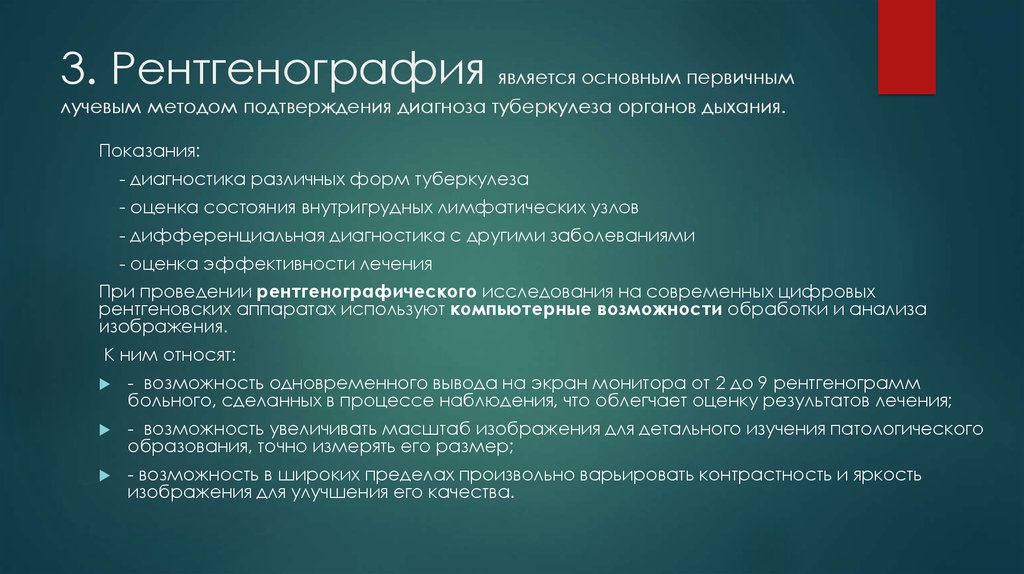 3. Рентгенография является основным первичным лучевым методом подтверждения диагноза туберкулеза органов дыхания.

Показания:

- диагностика различных форм туберкулеза

- оценка состояния внутригрудных лимфатических узлов

- дифференциальная диагностика с другими заболеваниями

- оценка эффективности лечения

При проведении рентгенографического исследования на современных цифровых рентгеновских аппаратах используют компьютерные возможности обработки и анализа изображения.

К ним относят:

- возможность одновременного вывода на экран монитора от 2 до 9 рентгенограмм больного, сделанных в процессе наблюдения, что облегчает оценку результатов лечения;

- возможность увеличивать масштаб изображения для детального изучения патологического образования, точно измерять его размер;

- возможность в широких пределах произвольно варьировать контрастность и яркость изображения для улучшения его качества.